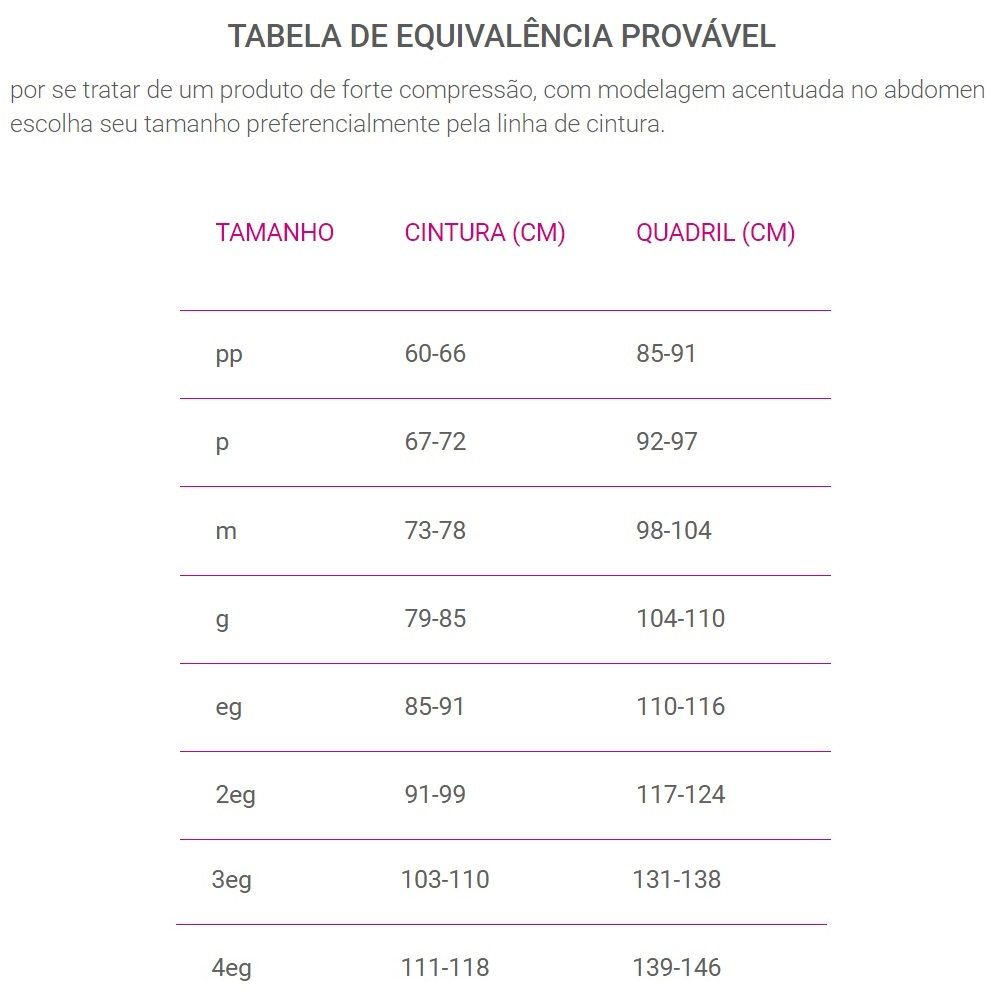 TABELA DE EQUIVALÊNCIA PROVÁVEL

por se tratar de um produto de forte compressão, com modelagem acentuada no abdomen escolha seu tamanho preferencialmente pela linha de cintura.

| TAMANHO | CINTURA (CM) | QUADRIL (CM) |
|---|---|---|
| pp | 60-66 | 85-91 |
| p | 67-72 | 92-97 |
| m | 73-78 | 98-104 |
| g | 79-85 | 104-110 |
| eg | 85-91 | 110-116 |
| 2eg | 91-99 | 117-124 |
| 3eg | 103-110 | 131-138 |
| 4eg | 111-118 | 139-146 |